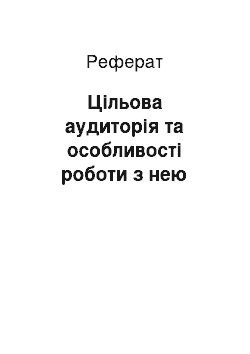 Реферат

Цільова аудиторія та особливості роботи з нею